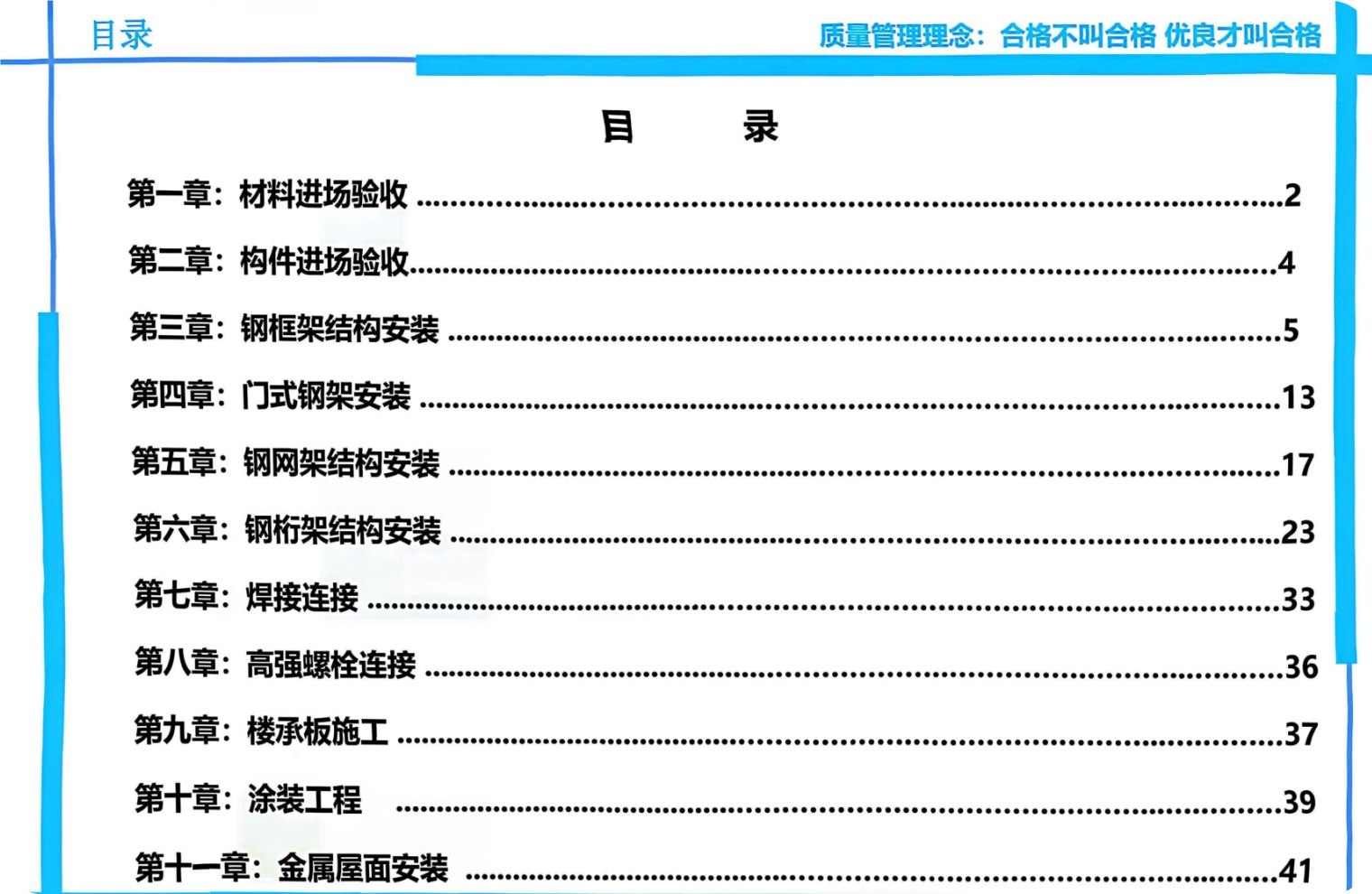 目录

质量管理理念：合格不叫合格 优良才叫合格

目 录

第一章：材料进场验收 2

第二章：构件进场验收 4

第三章：钢框架结构安装 5

第四章：门式钢架安装 13

第五章：钢网架结构安装 17

第六章：钢桁架结构安装 23

第七章：焊接连接 33

第八章：高强螺栓连接 36

第九章：楼承板施工 37

第十章：涂装工程 39

第十一章：金属屋面安装 41